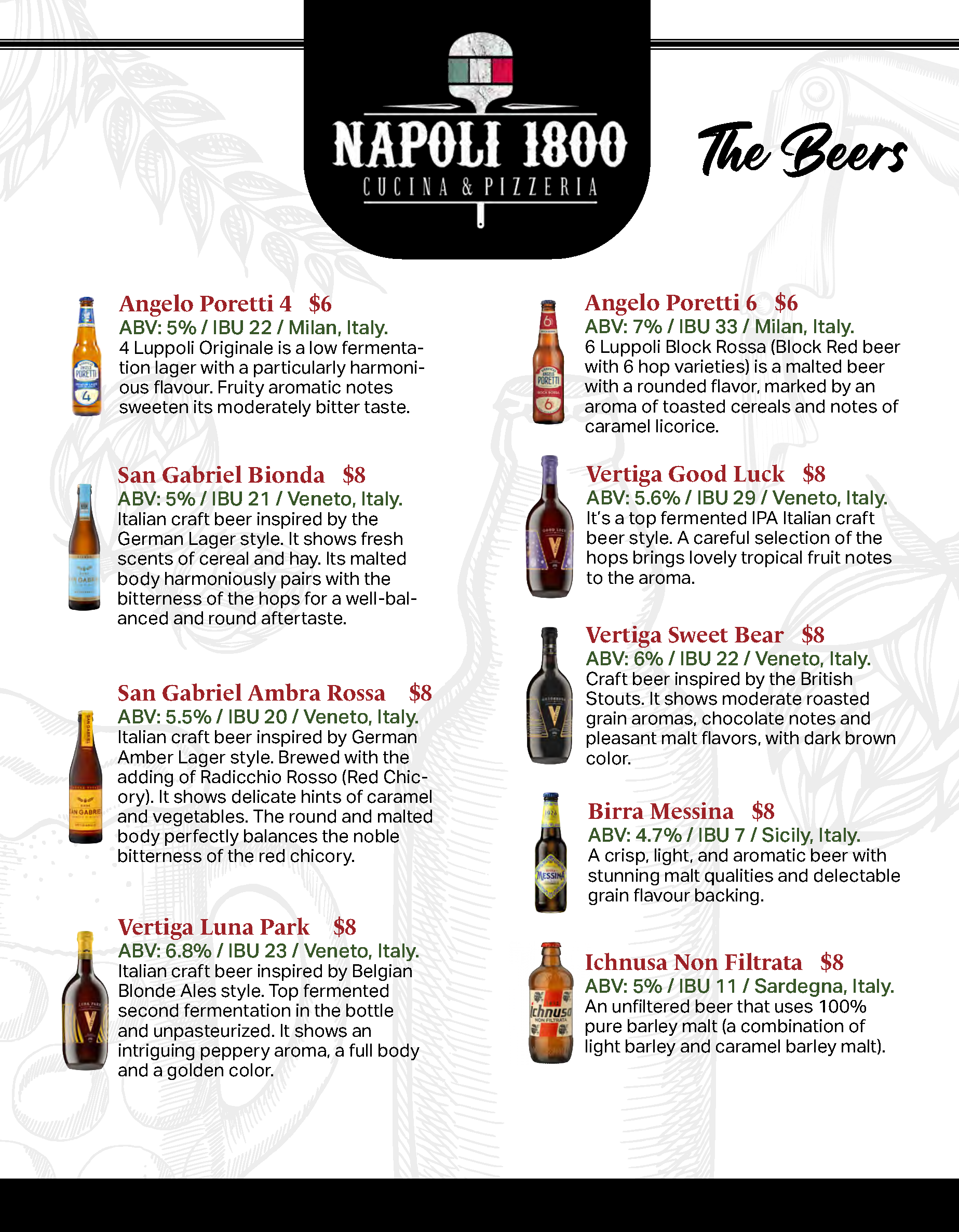 NAPOLI 1800
CUCINA & PIZZERIA

The Beers

Angelo Poretti 4 $6
ABV: 5% / IBU 22 / Milan, Italy.
4 Luppoli Originale is a low fermentation lager with a particularly harmonious flavour. Fruity aromatic notes sweeten its moderately bitter taste.

San Gabriel Bionda $8
ABV: 5% / IBU 21 / Veneto, Italy.
Italian craft beer inspired by the German Lager style. It shows fresh scents of cereal and hay. Its malted body harmoniously pairs with the bitterness of the hops for a well-balanced and round aftertaste.

San Gabriel Ambra Rossa $8
ABV: 5.5% / IBU 20 / Veneto, Italy.
Italian craft beer inspired by German Amber Lager style. Brewed with the adding of Radicchio Rosso (Red Chicory). It shows delicate hints of caramel and vegetables. The round and malted body perfectly balances the noble bitterness of the red chicory.

Vertiga Luna Park $8
ABV: 6.8% / IBU 23 / Veneto, Italy.
Italian craft beer inspired by Belgian Blonde Ales style. Top fermented second fermentation in the bottle and unpasteurized. It shows an intriguing peppery aroma, a full body and a golden color.

Angelo Poretti 6 $6
ABV: 7% / IBU 33 / Milan, Italy.
6 Luppoli Block Rossa (Block Red beer with 6 hop varieties) is a malted beer with a rounded flavor, marked by an aroma of toasted cereals and notes of caramel licorice.

Vertiga Good Luck $8
ABV: 5.6% / IBU 29 / Veneto, Italy.
It's a top fermented IPA Italian craft beer style. A careful selection of the hops brings lovely tropical fruit notes to the aroma.

Vertiga Sweet Bear $8
ABV: 6% / IBU 22 / Veneto, Italy.
Craft beer inspired by the British Stouts. It shows moderate roasted grain aromas, chocolate notes and pleasant malt flavors, with dark brown color.

Birra Messina $8
ABV: 4.7% / IBU 7 / Sicily, Italy.
A crisp, light, and aromatic beer with stunning malt qualities and delectable grain flavour backing.

Ichnusa Non Filtrata $8
ABV: 5% / IBU 11 / Sardegna, Italy.
An unfiltered beer that uses 100% pure barley malt (a combination of light barley and caramel barley malt).